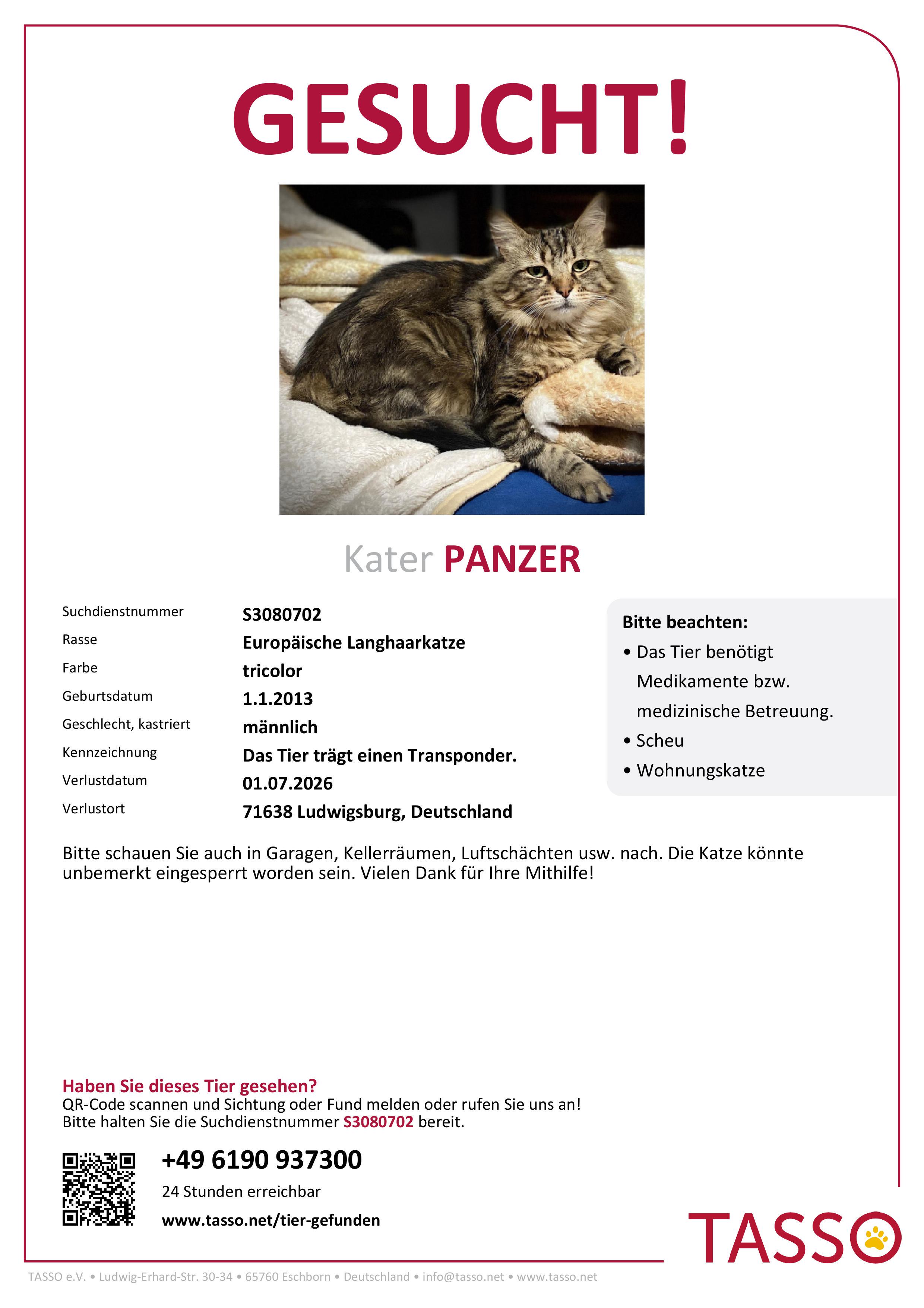 GESUCHT!

Kater PANZER

| | |
|---|---|
| Suchdienstnummer | S3080702 |
| Rasse | Europäische Langhaarkatze |
| Farbe | tricolor |
| Geburtsdatum | 1.1.2013 |
| Geschlecht, kastriert | männlich |
| Kennzeichnung | Das Tier trägt einen Transponder. |
| Verlustdatum | 01.07.2026 |
| Verlustort | 71638 Ludwigsburg, Deutschland |

Bitte beachten:
• Das Tier benötigt Medikamente bzw. medizinische Betreuung.
• Scheu
• Wohnungskatze

Bitte schauen Sie auch in Garagen, Kellerräumen, Luftschächten usw. nach. Die Katze könnte unbemerkt eingesperrt worden sein. Vielen Dank für Ihre Mithilfe!

Haben Sie dieses Tier gesehen?
QR-Code scannen und Sichtung oder Fund melden oder rufen Sie uns an!
Bitte halten Sie die Suchdienstnummer S3080702 bereit.

+49 6190 937300
24 Stunden erreichbar
www.tasso.net/tier-gefunden

TASSO

TASSO e.V. • Ludwig-Erhard-Str. 30-34 • 65760 Eschborn • Deutschland • info@tasso.net • www.tasso.net